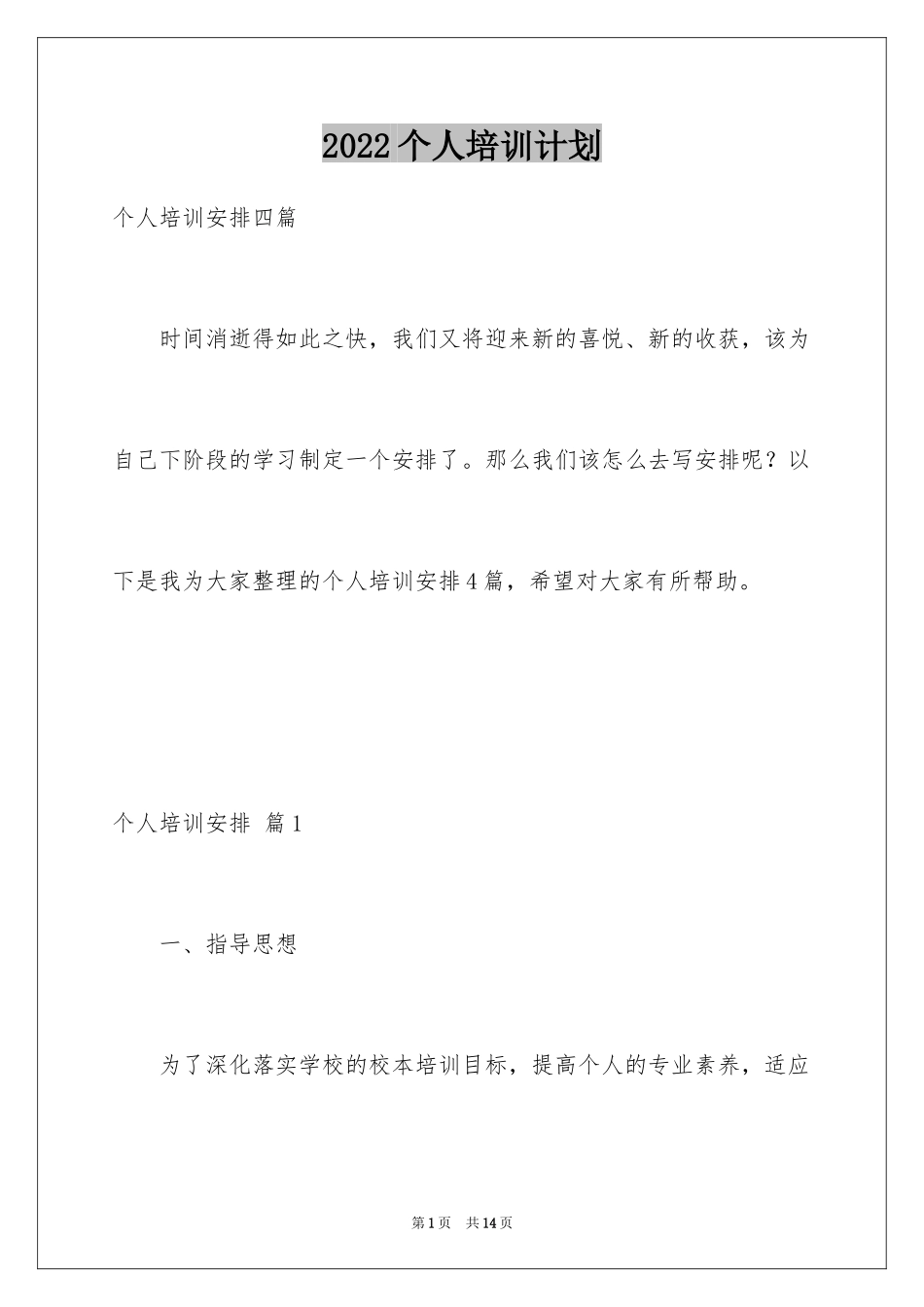 2022个人培训计划

个人培训安排四篇

时间消逝得如此之快，我们又将迎来新的喜悦、新的收获，该为自己下阶段的学习制定一个安排了。那么我们该怎么去写安排呢？以下是我为大家整理的个人培训安排4篇，希望对大家有所帮助。

个人培训安排 篇1

一、指导思想

为了深化落实学校的校本培训目标，提高个人的专业素养，适应

第1页 共14页